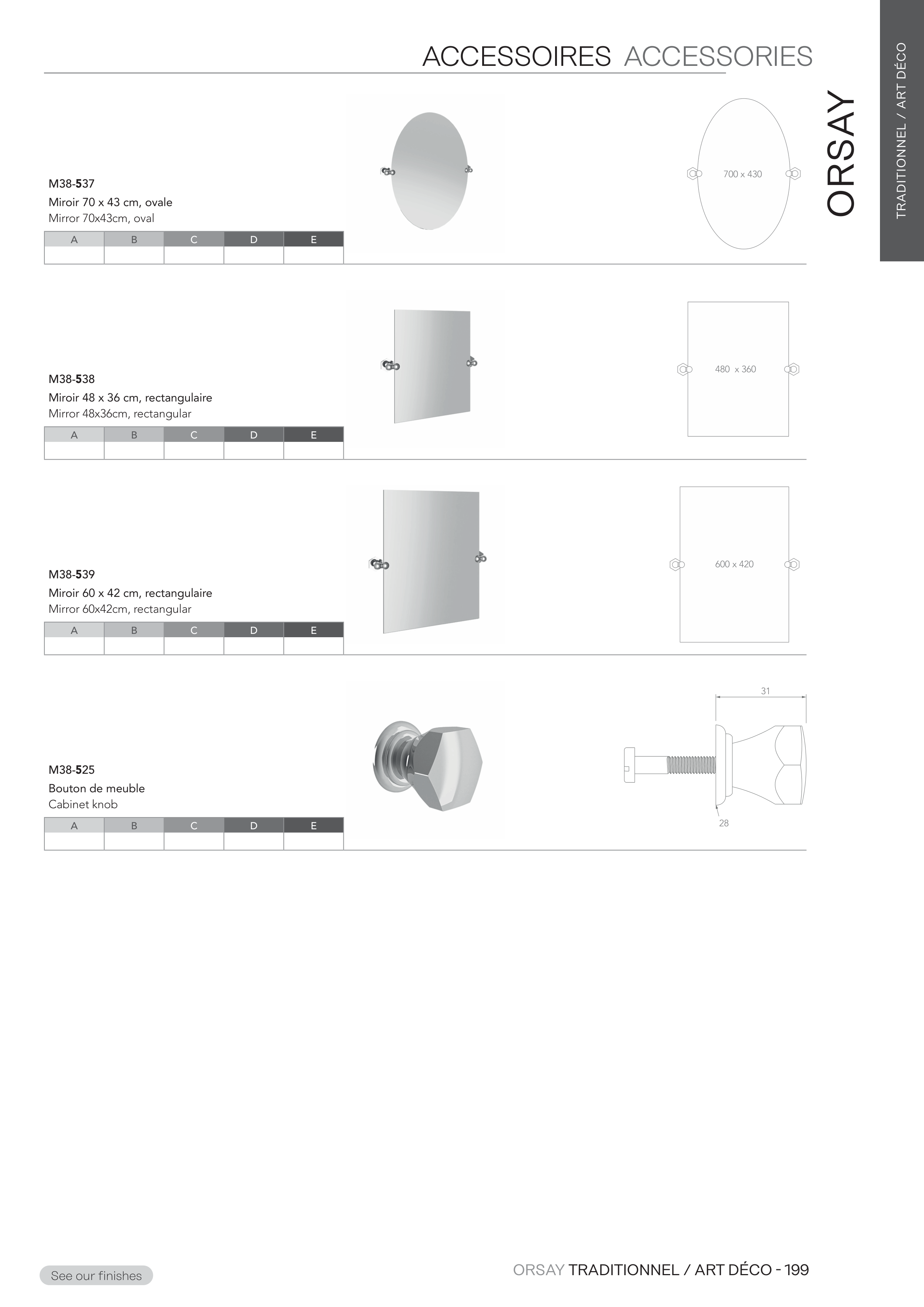 ACCESSOIRES ACCESSORIES

ORSAY

TRADITIONNEL / ART DÉCO

M38-537
Miroir 70 x 43 cm, ovale
Mirror 70x43cm, oval

| A | B | C | D | E |
|---|---|---|---|---|
| | | | | |

700 x 430

M38-538
Miroir 48 x 36 cm, rectangulaire
Mirror 48x36cm, rectangular

| A | B | C | D | E |
|---|---|---|---|---|
| | | | | |

480 x 360

M38-539
Miroir 60 x 42 cm, rectangulaire
Mirror 60x42cm, rectangular

| A | B | C | D | E |
|---|---|---|---|---|
| | | | | |

600 x 420

M38-525
Bouton de meuble
Cabinet knob

| A | B | C | D | E |
|---|---|---|---|---|
| | | | | |

31

28

See our finishes

ORSAY TRADITIONNEL / ART DÉCO - 199